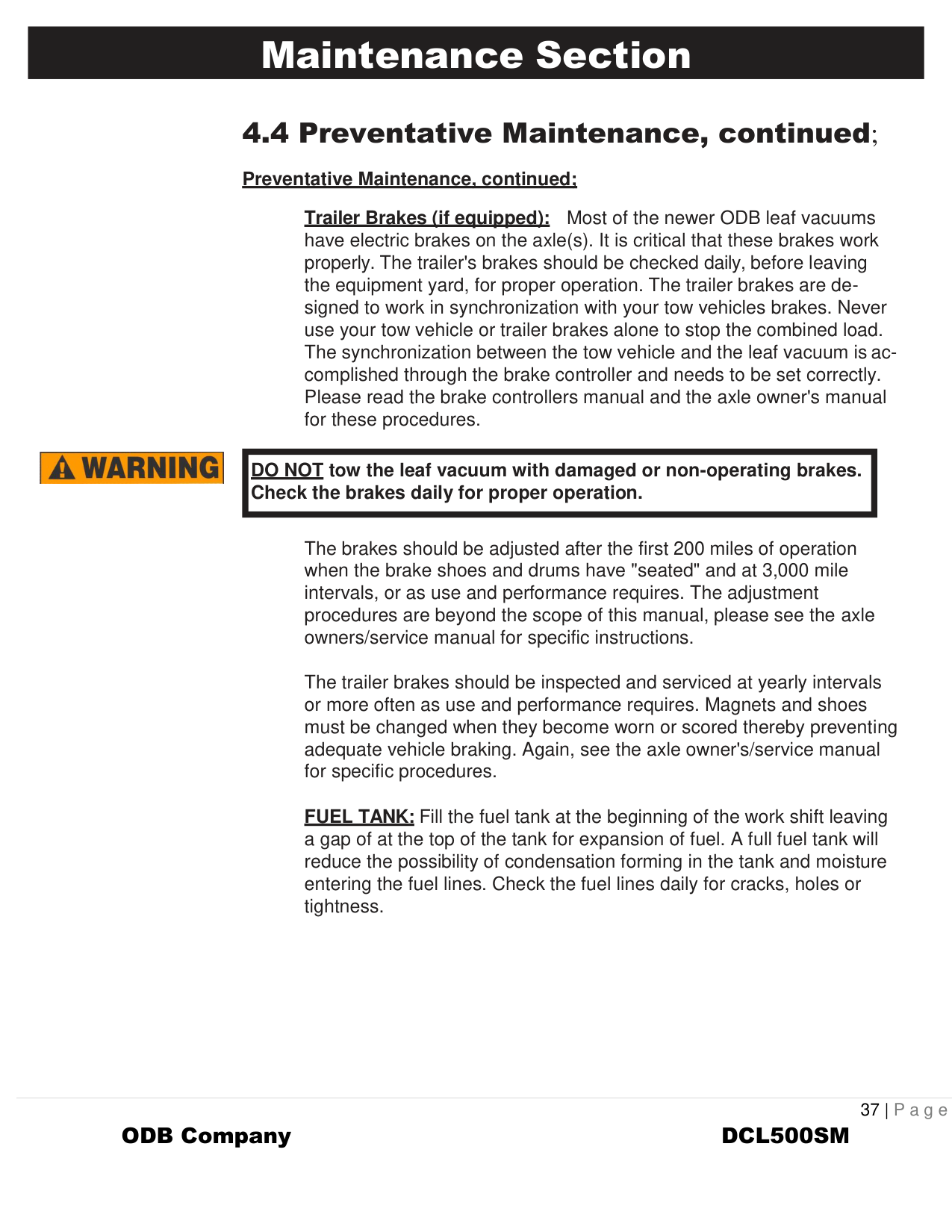 Maintenance Section

4.4 Preventative Maintenance, continued;

Preventative Maintenance, continued:

Trailer Brakes (if equipped): Most of the newer ODB leaf vacuums have electric brakes on the axle(s). It is critical that these brakes work properly. The trailer's brakes should be checked daily, before leaving the equipment yard, for proper operation. The trailer brakes are designed to work in synchronization with your tow vehicles brakes. Never use your tow vehicle or trailer brakes alone to stop the combined load. The synchronization between the tow vehicle and the leaf vacuum is accomplished through the brake controller and needs to be set correctly. Please read the brake controllers manual and the axle owner's manual for these procedures.

WARNING

DO NOT tow the leaf vacuum with damaged or non-operating brakes. Check the brakes daily for proper operation.

The brakes should be adjusted after the first 200 miles of operation when the brake shoes and drums have "seated" and at 3,000 mile intervals, or as use and performance requires. The adjustment procedures are beyond the scope of this manual, please see the axle owners/service manual for specific instructions.

The trailer brakes should be inspected and serviced at yearly intervals or more often as use and performance requires. Magnets and shoes must be changed when they become worn or scored thereby preventing adequate vehicle braking. Again, see the axle owner's/service manual for specific procedures.

FUEL TANK: Fill the fuel tank at the beginning of the work shift leaving a gap of at the top of the tank for expansion of fuel. A full fuel tank will reduce the possibility of condensation forming in the tank and moisture entering the fuel lines. Check the fuel lines daily for cracks, holes or tightness.

37 | Page

ODB Company

DCL500SM